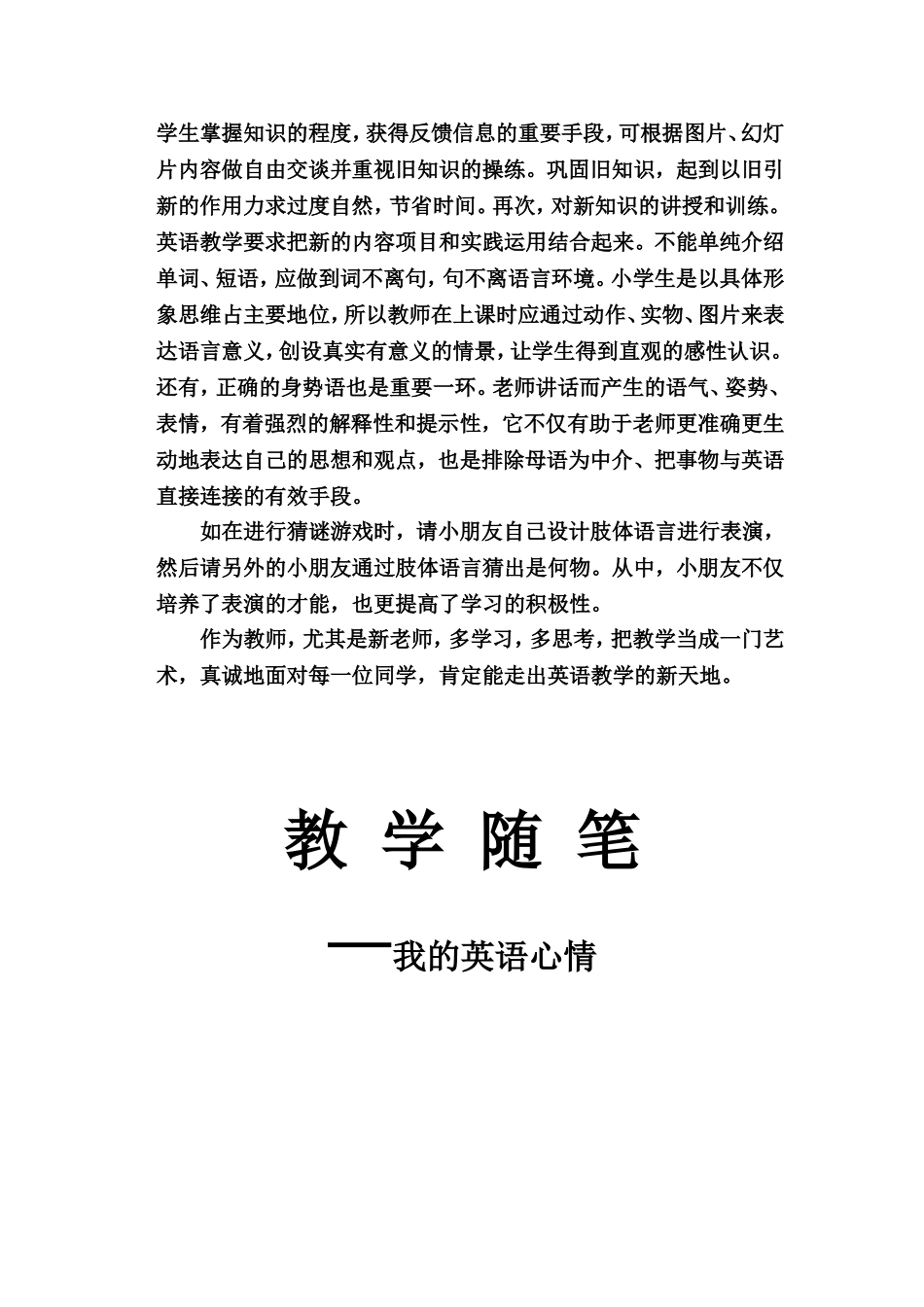 学生掌握知识的程度，获得反馈信息的重要手段，可根据图片、幻灯片内容做自由交谈并重视旧知识的操练。巩固旧知识，起到以旧引新的作用力求过度自然，节省时间。再次，对新知识的讲授和训练。英语教学要求把新的内容项目和实践运用结合起来。不能单纯介绍单词、短语，应做到词不离句，句不离语言环境。小学生是以具体形象思维占主要地位，所以教师在上课时应通过动作、实物、图片来表达语言意义，创设真实有意义的情景，让学生得到直观的感性认识。还有，正确的身势语也是重要一环。老师讲话而产生的语气、姿势、表情，有着强烈的解释性和提示性，它不仅有助于老师更准确更生动地表达自己的思想和观点，也是排除母语为中介、把事物与英语直接连接的有效手段。

如在进行猜谜游戏时，请小朋友自己设计肢体语言进行表演，然后请另外的小朋友通过肢体语言猜出是何物。从中，小朋友不仅培养了表演的才能，也更提高了学习的积极性。

作为教师，尤其是新老师，多学习，多思考，把教学当成一门艺术，真诚地面对每一位同学，肯定能走出英语教学的新天地。

教 学 随 笔

——我的英语心情